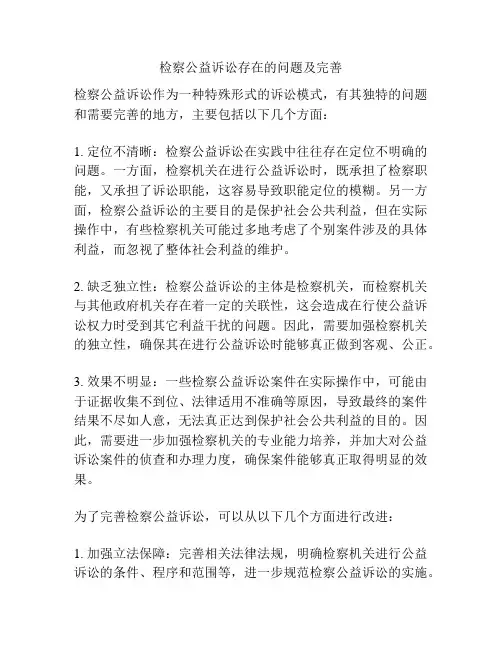 检察公益诉讼存在的问题及完善

检察公益诉讼作为一种特殊形式的诉讼模式，有其独特的问题和需要完善的地方，主要包括以下几个方面：

1. 定位不清晰：检察公益诉讼在实践中往往存在定位不明确的问题。一方面，检察机关在进行公益诉讼时，既承担了检察职能，又承担了诉讼职能，这容易导致职能定位的模糊。另一方面，检察公益诉讼的主要目的是保护社会公共利益，但在实际操作中，有些检察机关可能过多地考虑了个别案件涉及的具体利益，而忽视了整体社会利益的维护。

2. 缺乏独立性：检察公益诉讼的主体是检察机关，而检察机关与其他政府机关存在着一定的关联性，这会造成在行使公益诉讼权力时受到其它利益干扰的问题。因此，需要加强检察机关的独立性，确保其在进行公益诉讼时能够真正做到客观、公正。

3. 效果不明显：一些检察公益诉讼案件在实际操作中，可能由于证据收集不到位、法律适用不准确等原因，导致最终的案件结果不尽如人意，无法真正达到保护社会公共利益的目的。因此，需要进一步加强检察机关的专业能力培养，并加大对公益诉讼案件的侦查和办理力度，确保案件能够真正取得明显的效果。

为了完善检察公益诉讼，可以从以下几个方面进行改进：

1. 加强立法保障：完善相关法律法规，明确检察机关进行公益诉讼的条件、程序和范围等，进一步规范检察公益诉讼的实施。